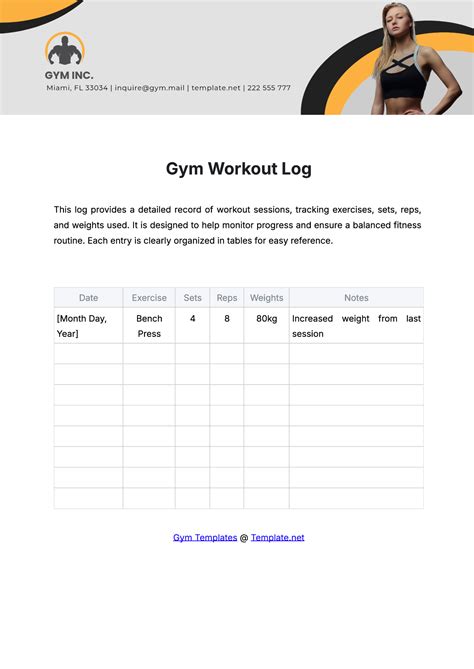 GYM INC.
Miami, FL 33034 | inquire@gym.mail | template.net | 222 555 777

Gym Workout Log

This log provides a detailed record of workout sessions, tracking exercises, sets, reps, and weights used. It is designed to help monitor progress and ensure a balanced fitness routine. Each entry is clearly organized in tables for easy reference.

| Date | Exercise | Sets | Reps | Weights | Notes |
|---|---|---|---|---|---|
| [Month Day, Year] | Bench Press | 4 | 8 | 80kg | Increased weight from last session |
| | | | | | |
| | | | | | |
| | | | | | |
| | | | | | |
| | | | | | |
| | | | | | |
| | | | | | |
| | | | | | |

Gym Templates @ Template.net